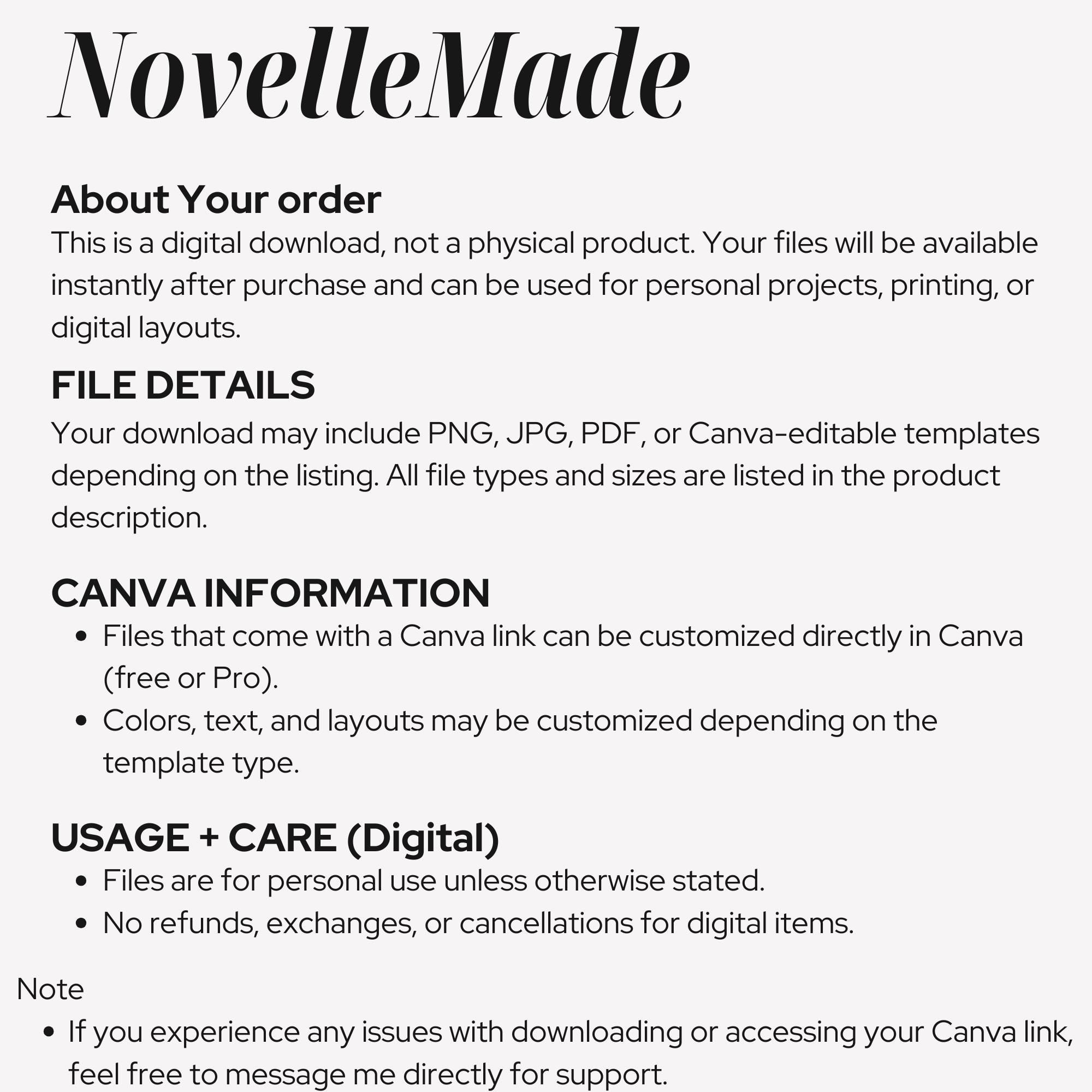 NovelleMade

About Your order
This is a digital download, not a physical product. Your files will be available instantly after purchase and can be used for personal projects, printing, or digital layouts.

FILE DETAILS
Your download may include PNG, JPG, PDF, or Canva-editable templates depending on the listing. All file types and sizes are listed in the product description.

CANVA INFORMATION
• Files that come with a Canva link can be customized directly in Canva (free or Pro).
• Colors, text, and layouts may be customized depending on the template type.

USAGE + CARE (Digital)
• Files are for personal use unless otherwise stated.
• No refunds, exchanges, or cancellations for digital items.

Note
• If you experience any issues with downloading or accessing your Canva link, feel free to message me directly for support.